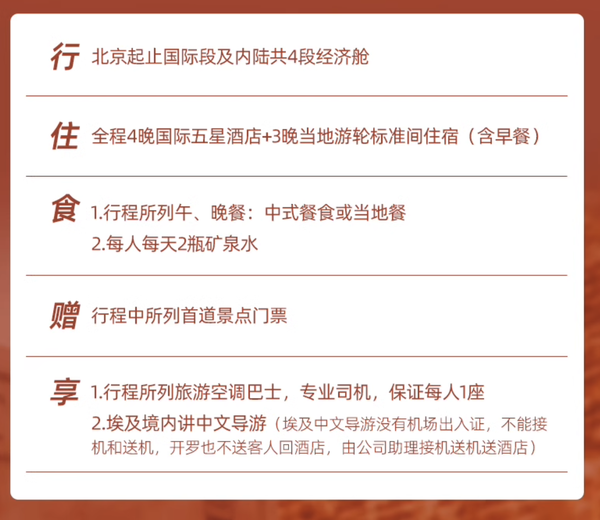 行 北京起止国际段及内陆共4段经济舱

住 全程4晚国际五星酒店+3晚当地游轮标准间住宿（含早餐）

食 1.行程所列午、晚餐：中式餐食或当地餐
2.每人每天2瓶矿泉水

赠 行程中所列首道景点门票

享 1.行程所列旅游空调巴士，专业司机，保证每人1座
2.埃及境内讲中文导游（埃及中文导游没有机场出入证，不能接机和送机，开罗也不送客人回酒店，由公司助理接机送机送酒店）